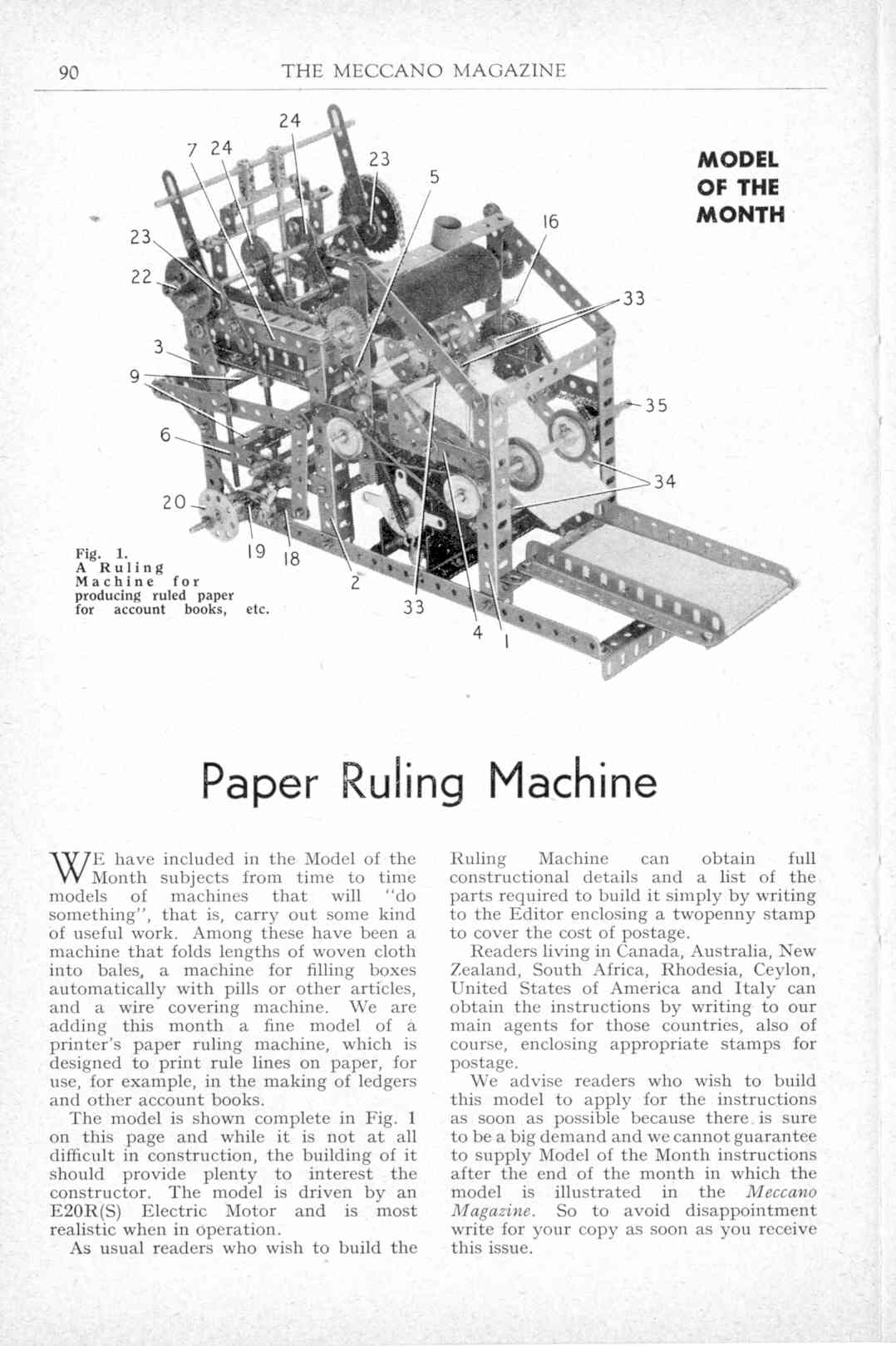 90 THE MECCANO MAGAZINE

MODEL OF THE MONTH

24
7 24
23
5
16
23
22
33
3
9
35
6
34
20
19
18
2
33
4
1

Fig. 1. A Ruling Machine for producing ruled paper for account books, etc.

Paper Ruling Machine

WE have included in the Model of the Month subjects from time to time models of machines that will "do something", that is, carry out some kind of useful work. Among these have been a machine that folds lengths of woven cloth into bales, a machine for filling boxes automatically with pills or other articles, and a wire covering machine. We are adding this month a fine model of a printer's paper ruling machine, which is designed to print rule lines on paper, for use, for example, in the making of ledgers and other account books.

The model is shown complete in Fig. 1 on this page and while it is not at all difficult in construction, the building of it should provide plenty to interest the constructor. The model is driven by an E20R(S) Electric Motor and is most realistic when in operation.

As usual readers who wish to build the Ruling Machine can obtain full constructional details and a list of the parts required to build it simply by writing to the Editor enclosing a twopenny stamp to cover the cost of postage.

Readers living in Canada, Australia, New Zealand, South Africa, Rhodesia, Ceylon, United States of America and Italy can obtain the instructions by writing to our main agents for those countries, also of course, enclosing appropriate stamps for postage.

We advise readers who wish to build this model to apply for the instructions as soon as possible because there is sure to be a big demand and we cannot guarantee to supply Model of the Month instructions after the end of the month in which the model is illustrated in the Meccano Magazine. So to avoid disappointment write for your copy as soon as you receive this issue.